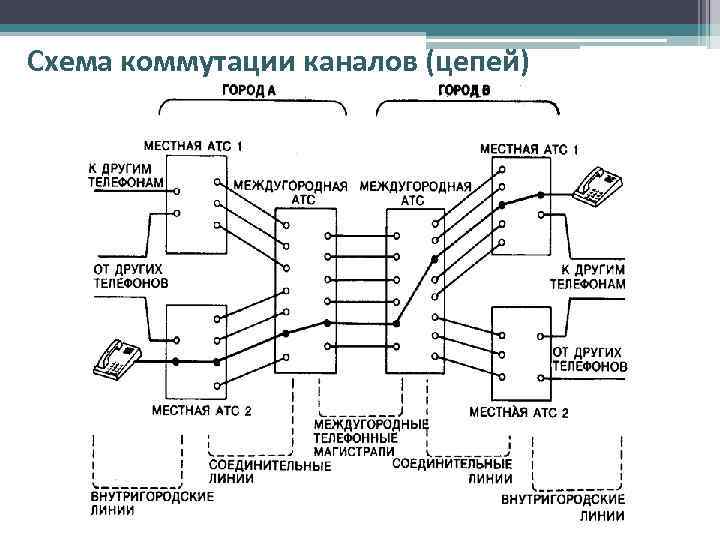 Схема коммутации каналов (цепей)

ГОРОД А

ГОРОД В

МЕСТНАЯ АТС 1

К ДРУГИМ ТЕЛЕФОНАМ

МЕЖДУГОРОДНАЯ АТС

МЕЖДУГОРОДНАЯ АТС

МЕСТНАЯ АТС 1

ОТ ДРУГИХ ТЕЛЕФОНОВ

К ДРУГИМ ТЕЛЕФОНАМ

ОТ ДРУГИХ ТЕЛЕФОНОВ

МЕСТНАЯ АТС 2

МЕСТНАЯ АТС 2

МЕЖДУГОРОДНЫЕ ТЕЛЕФОННЫЕ МАГИСТРАЛИ

СОЕДИНИТЕЛЬНЫЕ ЛИНИИ

СОЕДИНИТЕЛЬНЫЕ ЛИНИИ

ВНУТРИГОРОДСКИЕ ЛИНИИ

ВНУТРИГОРОДСКИЕ ЛИНИИ